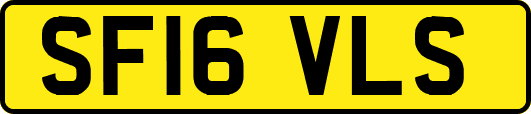 SF16 VLS